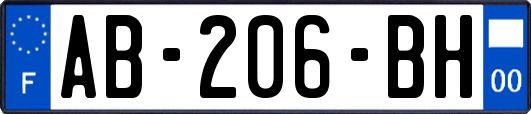 F
AB-206-BH
00